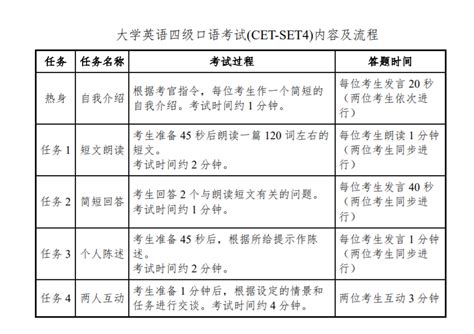 大学英语四级口语考试(CET-SET4)内容及流程

| 任务 | 任务名称 | 考试过程 | 答题时间 |
|---|---|---|---|
| 热身 | 自我介绍 | 根据考官指令，每位考生作一个简短的自我介绍。考试时间约 1 分钟。 | 每位考生发言 20 秒（两位考生依次进行） |
| 任务 1 | 短文朗读 | 考生准备 45 秒后朗读一篇 120 词左右的短文。考试时间约 2 分钟。 | 每位考生朗读 1 分钟（两位考生同步进行） |
| 任务 2 | 简短回答 | 考生回答 2 个与朗读短文有关的问题。考试时间约 1 分钟。 | 每位考生发言 40 秒（两位考生同步进行） |
| 任务 3 | 个人陈述 | 考生准备 45 秒后，根据所给提示作陈述。考试时间约 2 分钟。 | 每位考生发言 1 分钟（两位考生同步进行） |
| 任务 4 | 两人互动 | 考生准备 1 分钟后，根据设定的情景和任务进行交谈。考试时间约 4 分钟。 | 两位考生互动 3 分钟 |